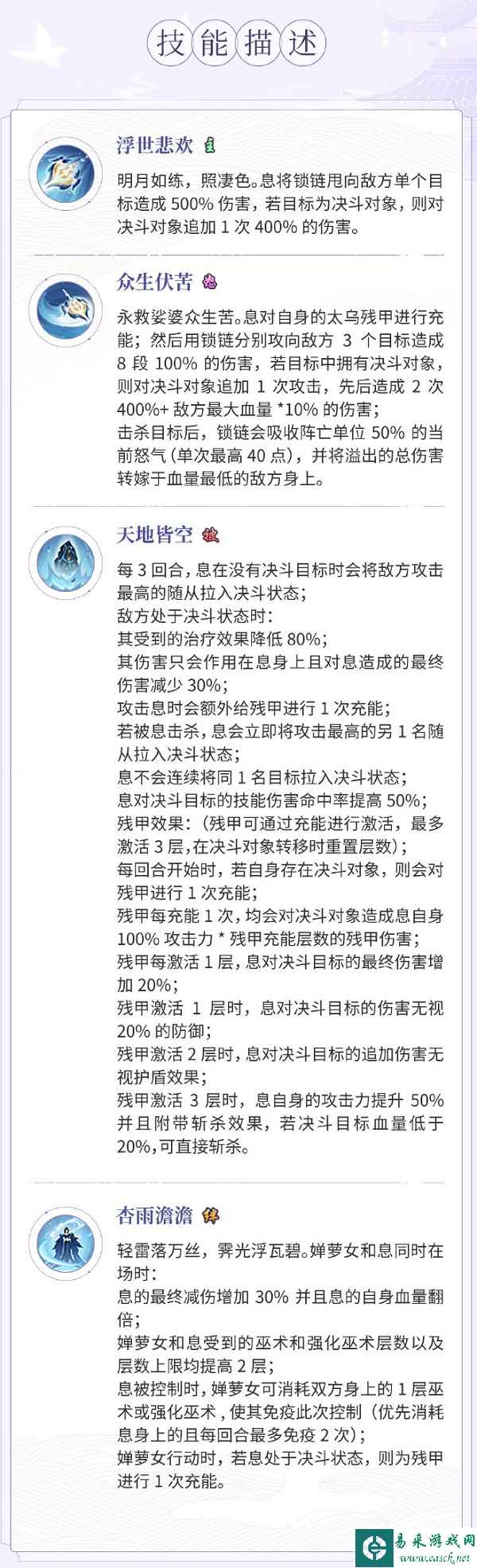 技能描述

浮世悲欢 主

明月如练，照凄色。息将锁链甩向敌方单个目标造成 500% 伤害，若目标为决斗对象，则对决斗对象追加 1 次 400% 的伤害。

众生伏苦 怒

永救娑婆众生苦。息对自身的太乌残甲进行充能；然后用锁链分别攻向敌方 3 个目标造成 8 段 100% 的伤害，若目标中拥有决斗对象，则对决斗对象追加 1 次攻击，先后造成 2 次 400%+ 敌方最大血量 *10% 的伤害；
击杀目标后，锁链会吸收阵亡单位 50% 的当前怒气（单次最高 40 点），并将溢出的总伤害转嫁于血量最低的敌方身上。

天地皆空 被

每 3 回合，息在没有决斗目标时会将敌方攻击最高的随从拉入决斗状态；
敌方处于决斗状态时：
其受到的治疗效果降低 80%；
其伤害只会作用在息身上且对息造成的最终伤害减少 30%；
攻击息时会额外给残甲进行 1 次充能；
若被息击杀，息会立即将攻击最高的另 1 名随从拉入决斗状态；
息不会连续将同 1 名目标拉入决斗状态；
息对决斗目标的技能伤害命中率提高 50%；
残甲效果：（残甲可通过充能进行激活，最多激活 3 层，在决斗对象转移时重置层数）；
每回合开始时，若自身存在决斗对象，则会对残甲进行 1 次充能；
残甲每充能 1 次，均会对决斗对象造成息自身 100% 攻击力 * 残甲充能层数的残甲伤害；
残甲每激活 1 层，息对决斗目标的最终伤害增加 20%；
残甲激活 1 层时，息对决斗目标的伤害无视 20% 的防御；
残甲激活 2 层时，息对决斗目标的追加伤害无视护盾效果；
残甲激活 3 层时，息自身的攻击力提升 50% 并且附带斩杀效果，若决斗目标血量低于 20%，可直接斩杀。

杏雨澹澹 绊

轻雷落万丝，霁光浮瓦碧。婵萝女和息同时在场时：
息的最终减伤增加 30% 并且息的自身血量翻倍；
婵萝女和息受到的巫术和强化巫术层数以及层数上限均提高 2 层；
息被控制时，婵萝女可消耗双方身上的 1 层巫术或强化巫术，使其免疫此次控制（优先消耗息身上的且每回合最多免疫 2 次）；
婵萝女行动时，若息处于决斗状态，则为残甲进行 1 次充能。

易采游戏网
www.easck.net